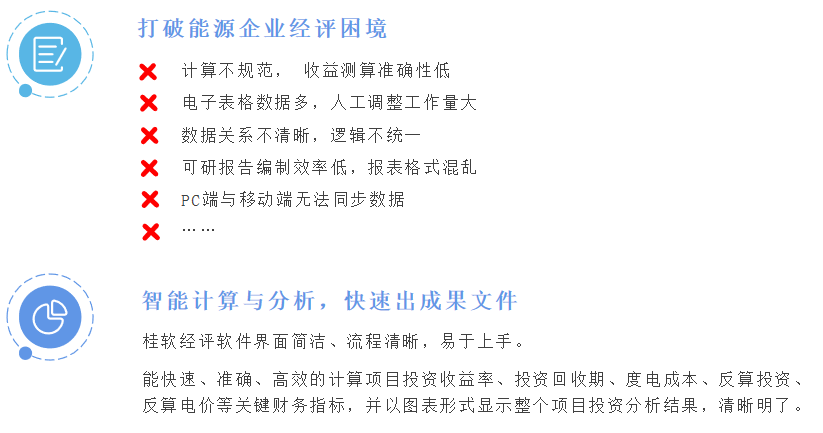 打破能源企业经评困境

计算不规范， 收益测算准确性低

电子表格数据多，人工调整工作量大

数据关系不清晰，逻辑不统一

可研报告编制效率低，报表格式混乱

PC端与移动端无法同步数据

……

智能计算与分析，快速出成果文件

桂软经评软件界面简洁、流程清晰，易于上手。

能快速、准确、高效的计算项目投资收益率、投资回收期、度电成本、反算投资、反算电价等关键财务指标，并以图表形式显示整个项目投资分析结果，清晰明了。